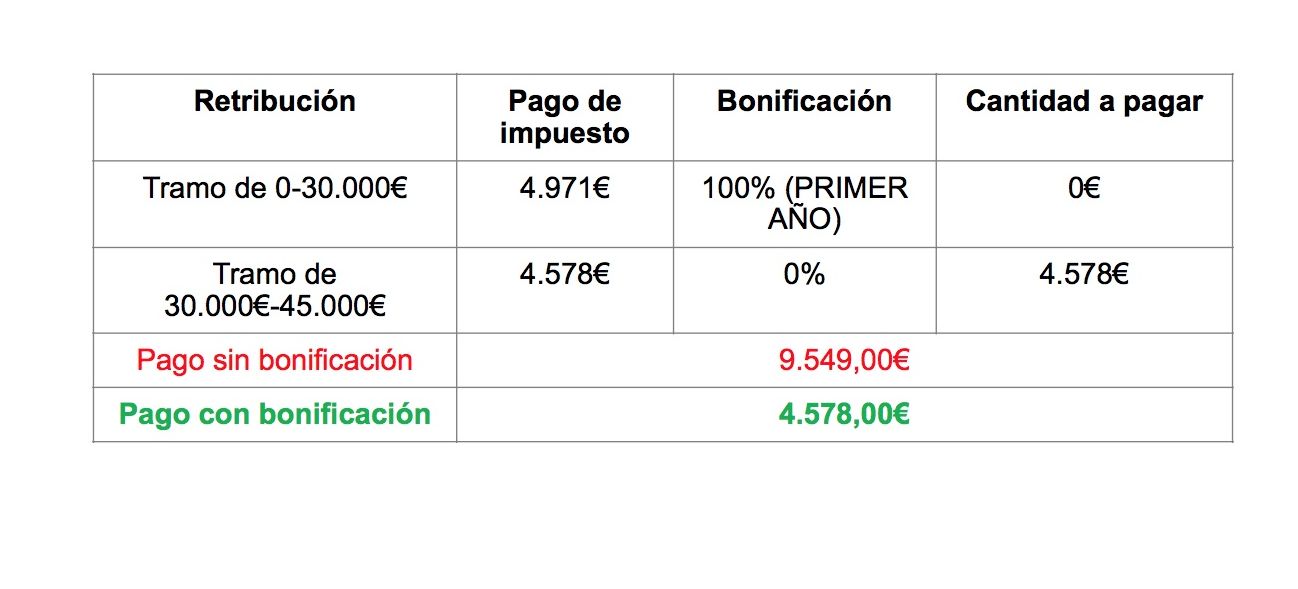 | Retribución | Pago de impuesto | Bonificación | Cantidad a pagar |
|---|---|---|---|
| Tramo de 0-30.000€ | 4.971€ | 100% (PRIMER AÑO) | 0€ |
| Tramo de 30.000€-45.000€ | 4.578€ | 0% | 4.578€ |
| Pago sin bonificación | 9.549,00€ | | |
| Pago con bonificación | 4.578,00€ | | |